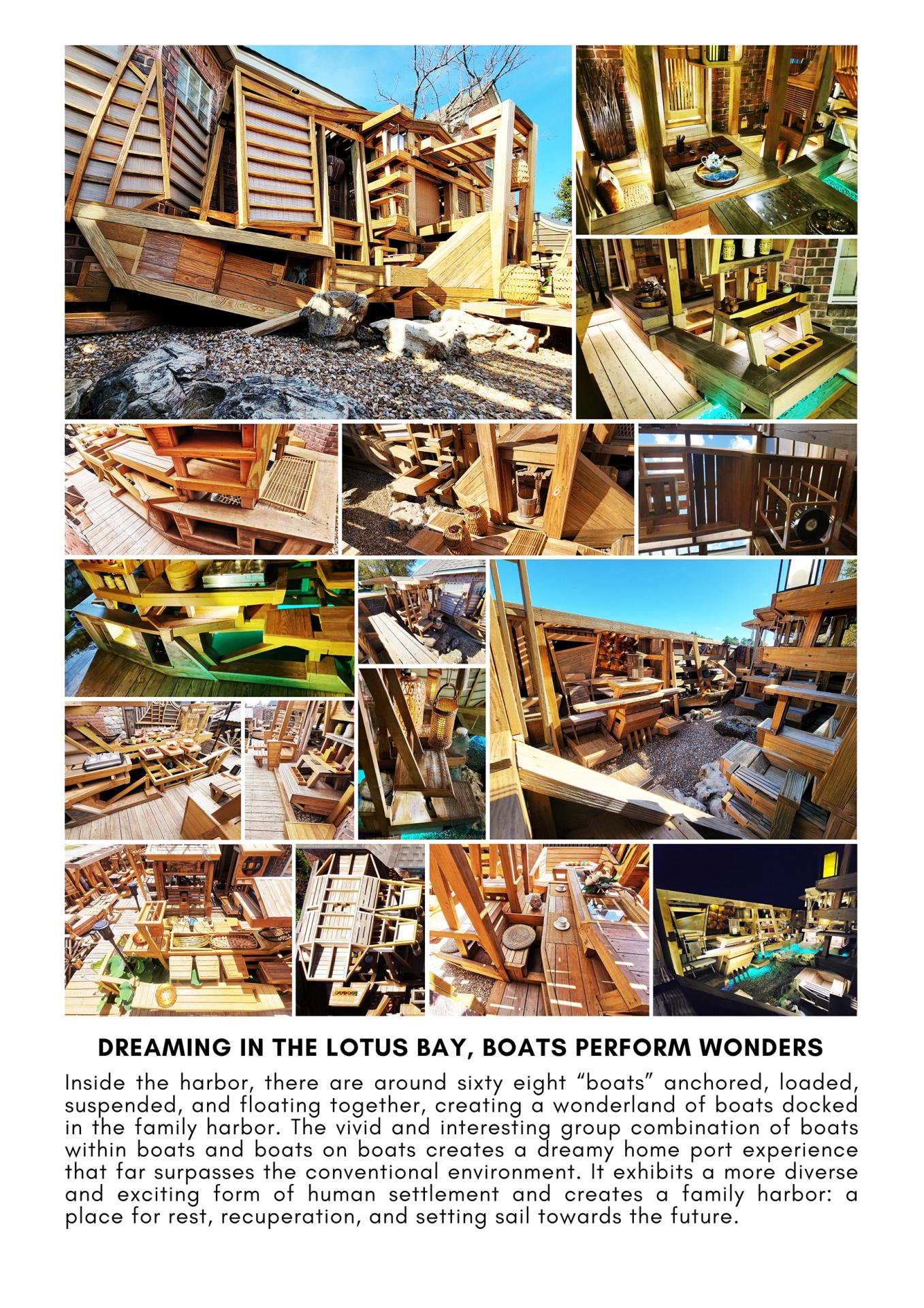 DREAMING IN THE LOTUS BAY, BOATS PERFORM WONDERS

Inside the harbor, there are around sixty eight "boats" anchored, loaded, suspended, and floating together, creating a wonderland of boats docked in the family harbor. The vivid and interesting group combination of boats within boats and boats on boats creates a dreamy home port experience that far surpasses the conventional environment. It exhibits a more diverse and exciting form of human settlement and creates a family harbor: a place for rest, recuperation, and setting sail towards the future.